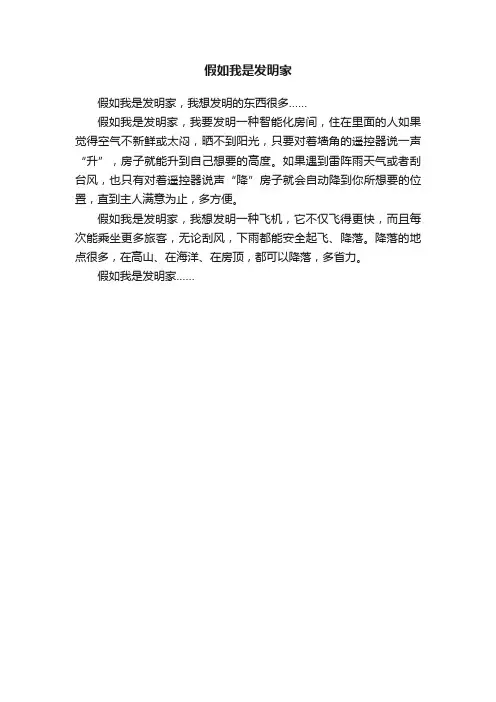 假如我是发明家

假如我是发明家，我想发明的东西很多……

假如我是发明家，我要发明一种智能化房间，住在里面的人如果觉得空气不新鲜或太闷，晒不到阳光，只要对着墙角的遥控器说一声“升”，房子就能升到自己想要的高度。如果遇到雷阵雨天气或者刮台风，也只有对着遥控器说声“降”房子就会自动降到你所想要的位置，直到主人满意为止，多方便。

假如我是发明家，我想发明一种飞机，它不仅飞得更快，而且每次能乘坐更多旅客，无论刮风，下雨都能安全起飞、降落。降落的地点很多，在高山、在海洋、在房顶，都可以降落，多省力。

假如我是发明家……